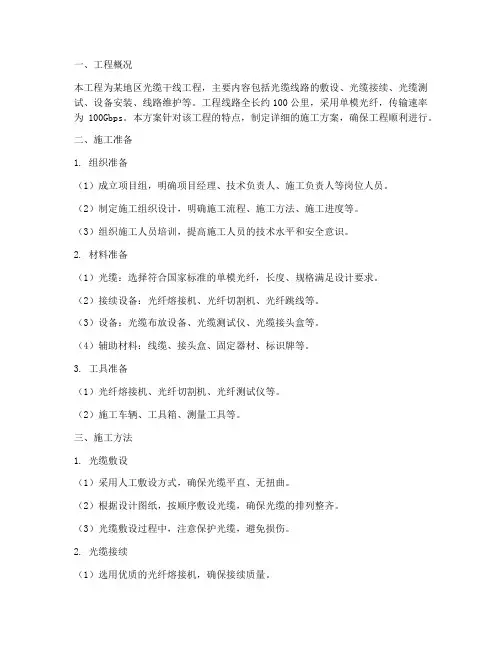 一、工程概况

本工程为某地区光缆干线工程，主要内容包括光缆线路的敷设、光缆接续、光缆测试、设备安装、线路维护等。工程线路全长约 100 公里，采用单模光纤，传输速率为 100Gbps。本方案针对该工程的特点，制定详细的施工方案，确保工程顺利进行。

二、施工准备

1. 组织准备

（1）成立项目组，明确项目经理、技术负责人、施工负责人等岗位人员。

（2）制定施工组织设计，明确施工流程、施工方法、施工进度等。

（3）组织施工人员培训，提高施工人员的技术水平和安全意识。

2. 材料准备

（1）光缆：选择符合国家标准的单模光纤，长度、规格满足设计要求。

（2）接续设备：光纤熔接机、光纤切割机、光纤跳线等。

（3）设备：光缆布放设备、光缆测试仪、光缆接头盒等。

（4）辅助材料：线缆、接头盒、固定器材、标识牌等。

3. 工具准备

（1）光纤熔接机、光纤切割机、光纤测试仪等。

（2）施工车辆、工具箱、测量工具等。

三、施工方法

1. 光缆敷设

（1）采用人工敷设方式，确保光缆平直、无扭曲。

（2）根据设计图纸，按顺序敷设光缆，确保光缆的排列整齐。

（3）光缆敷设过程中，注意保护光缆，避免损伤。

2. 光缆接续

（1）选用优质的光纤熔接机，确保接续质量。